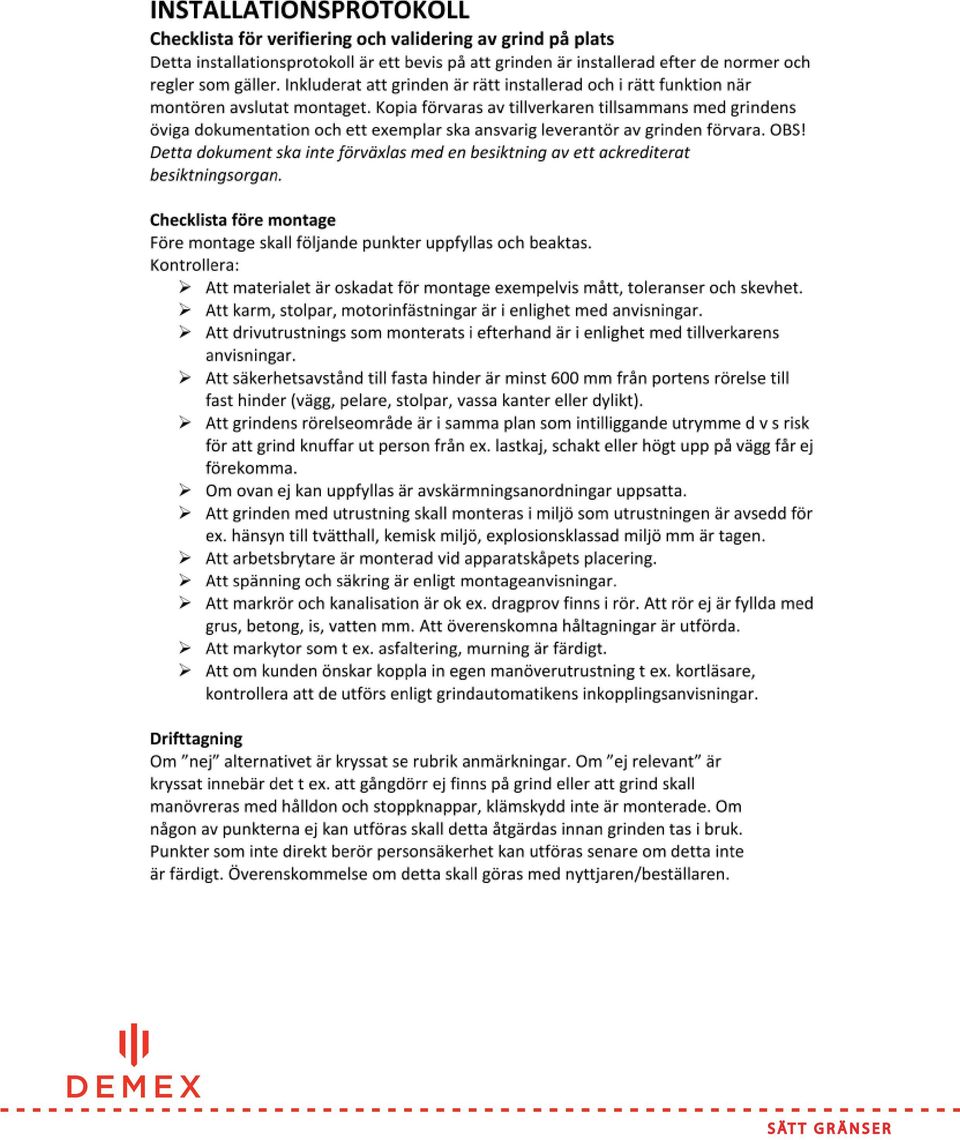 INSTALLATIONSPROTOKOLL

Checklista för verifiering och validering av grind på plats

Detta installationsprotokoll är ett bevis på att grinden är installerad efter de normer och regler som gäller. Inkluderat att grinden är rätt installerad och i rätt funktion när montören avslutat montaget. Kopia förvaras av tillverkaren tillsammans med grindens öviga dokumentation och ett exemplar ska ansvarig leverantör av grinden förvara. OBS! Detta dokument ska inte förväxlas med en besiktning av ett ackrediterat besiktningsorgan.

Checklista före montage

Före montage skall följande punkter uppfyllas och beaktas.

Kontrollera:

➢ Att materialet är oskadat för montage exempelvis mått, toleranser och skevhet.
➢ Att karm, stolpar, motorinfästningar är i enlighet med anvisningar.
➢ Att drivutrustnings som monterats i efterhand är i enlighet med tillverkarens anvisningar.
➢ Att säkerhetsavstånd till fasta hinder är minst 600 mm från portens rörelse till fast hinder (vägg, pelare, stolpar, vassa kanter eller dylikt).
➢ Att grindens rörelseområde är i samma plan som intilliggande utrymme d v s risk för att grind knuffar ut person från ex. lastkaj, schakt eller högt upp på vägg får ej förekomma.
➢ Om ovan ej kan uppfyllas är avskärmningsanordningar uppsatta.
➢ Att grinden med utrustning skall monteras i miljö som utrustningen är avsedd för ex. hänsyn till tvätthall, kemisk miljö, explosionsklassad miljö mm är tagen.
➢ Att arbetsbrytare är monterad vid apparatskåpets placering.
➢ Att spänning och säkring är enligt montageanvisningar.
➢ Att markrör och kanalisation är ok ex. dragprov finns i rör. Att rör ej är fyllda med grus, betong, is, vatten mm. Att överenskomna håltagningar är utförda.
➢ Att markytor som t ex. asfaltering, murning är färdigt.
➢ Att om kunden önskar koppla in egen manöverutrustning t ex. kortläsare, kontrollera att de utförs enligt grindautomatikens inkopplingsanvisningar.

Drifttagning

Om ”nej” alternativet är kryssat se rubrik anmärkningar. Om ”ej relevant” är kryssat innebär det t ex. att gångdörr ej finns på grind eller att grind skall manövreras med hålldon och stoppknappar, klämskydd inte är monterade. Om någon av punkterna ej kan utföras skall detta åtgärdas innan grinden tas i bruk. Punkter som inte direkt berör personsäkerhet kan utföras senare om detta inte är färdigt. Överenskommelse om detta skall göras med nyttjaren/beställaren.

DEMEX

SÄTT GRÄNSER